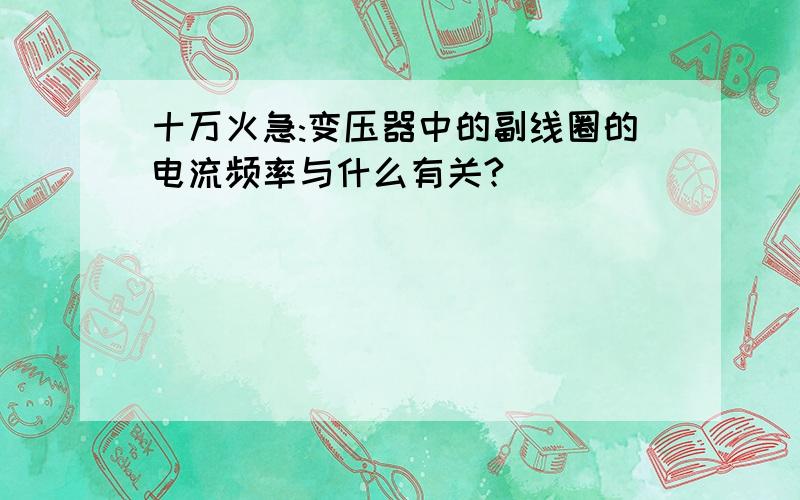 十万火急:变压器中的副线圈的电流频率与什么有关?

ABC

Back to School